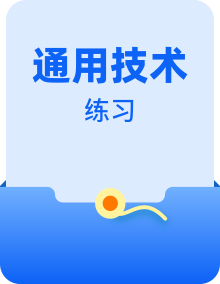 通用技术

练习